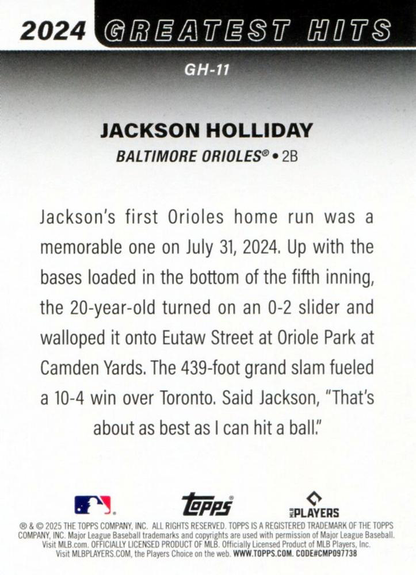 2024 GREATEST HITS

GH-11

JACKSON HOLLIDAY

BALTIMORE ORIOLES® • 2B

Jackson's first Orioles home run was a memorable one on July 31, 2024. Up with the bases loaded in the bottom of the fifth inning, the 20-year-old turned on an 0-2 slider and walloped it onto Eutaw Street at Oriole Park at Camden Yards. The 439-foot grand slam fueled a 10-4 win over Toronto. Said Jackson, "That's about as best as I can hit a ball."

topps

PLAYERS

® & © 2025 THE TOPPS COMPANY, INC. ALL RIGHTS RESERVED. TOPPS IS A REGISTERED TRADEMARK OF THE TOPPS COMPANY, INC. Major League Baseball trademarks and copyrights are used with permission of Major League Baseball. Visit MLB.com. OFFICIALLY LICENSED PRODUCT OF MLB. Officially Licensed Product of MLB Players, Inc. Visit MLBPLAYERS.COM, the Players Choice on the web. WWW.TOPPS.COM. CODE#CMP097738